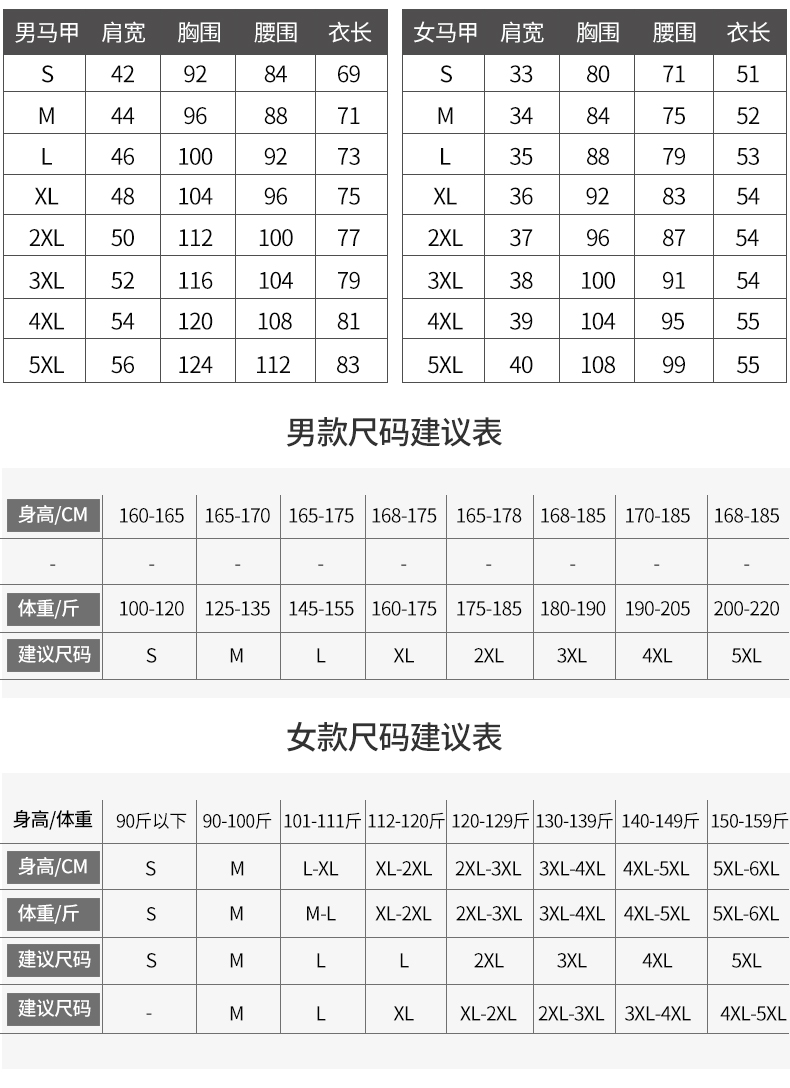 | 男马甲 | 肩宽 | 胸围 | 腰围 | 衣长 |
|---|---|---|---|---|
| S | 42 | 92 | 84 | 69 |
| M | 44 | 96 | 88 | 71 |
| L | 46 | 100 | 92 | 73 |
| XL | 48 | 104 | 96 | 75 |
| 2XL | 50 | 112 | 100 | 77 |
| 3XL | 52 | 116 | 104 | 79 |
| 4XL | 54 | 120 | 108 | 81 |
| 5XL | 56 | 124 | 112 | 83 |

| 女马甲 | 肩宽 | 胸围 | 腰围 | 衣长 |
|---|---|---|---|---|
| S | 33 | 80 | 71 | 51 |
| M | 34 | 84 | 75 | 52 |
| L | 35 | 88 | 79 | 53 |
| XL | 36 | 92 | 83 | 54 |
| 2XL | 37 | 96 | 87 | 54 |
| 3XL | 38 | 100 | 91 | 54 |
| 4XL | 39 | 104 | 95 | 55 |
| 5XL | 40 | 108 | 99 | 55 |

男款尺码建议表

| 身高/CM | 160-165 | 165-170 | 165-175 | 168-175 | 165-178 | 168-185 | 170-185 | 168-185 |
|---|---|---|---|---|---|---|---|---|
| - | - | - | - | - | - | - | - | - |
| 体重/斤 | 100-120 | 125-135 | 145-155 | 160-175 | 175-185 | 180-190 | 190-205 | 200-220 |
| 建议尺码 | S | M | L | XL | 2XL | 3XL | 4XL | 5XL |

女款尺码建议表

| 身高/体重 | 90斤以下 | 90-100斤 | 101-111斤 | 112-120斤 | 120-129斤 | 130-139斤 | 140-149斤 | 150-159斤 |
|---|---|---|---|---|---|---|---|---|
| 身高/CM | S | M | L-XL | XL-2XL | 2XL-3XL | 3XL-4XL | 4XL-5XL | 5XL-6XL |
| 体重/斤 | S | M | M-L | XL-2XL | 2XL-3XL | 3XL-4XL | 4XL-5XL | 5XL-6XL |
| 建议尺码 | S | M | L | L | 2XL | 3XL | 4XL | 5XL |
| 建议尺码 | - | M | L | XL | XL-2XL | 2XL-3XL | 3XL-4XL | 4XL-5XL |